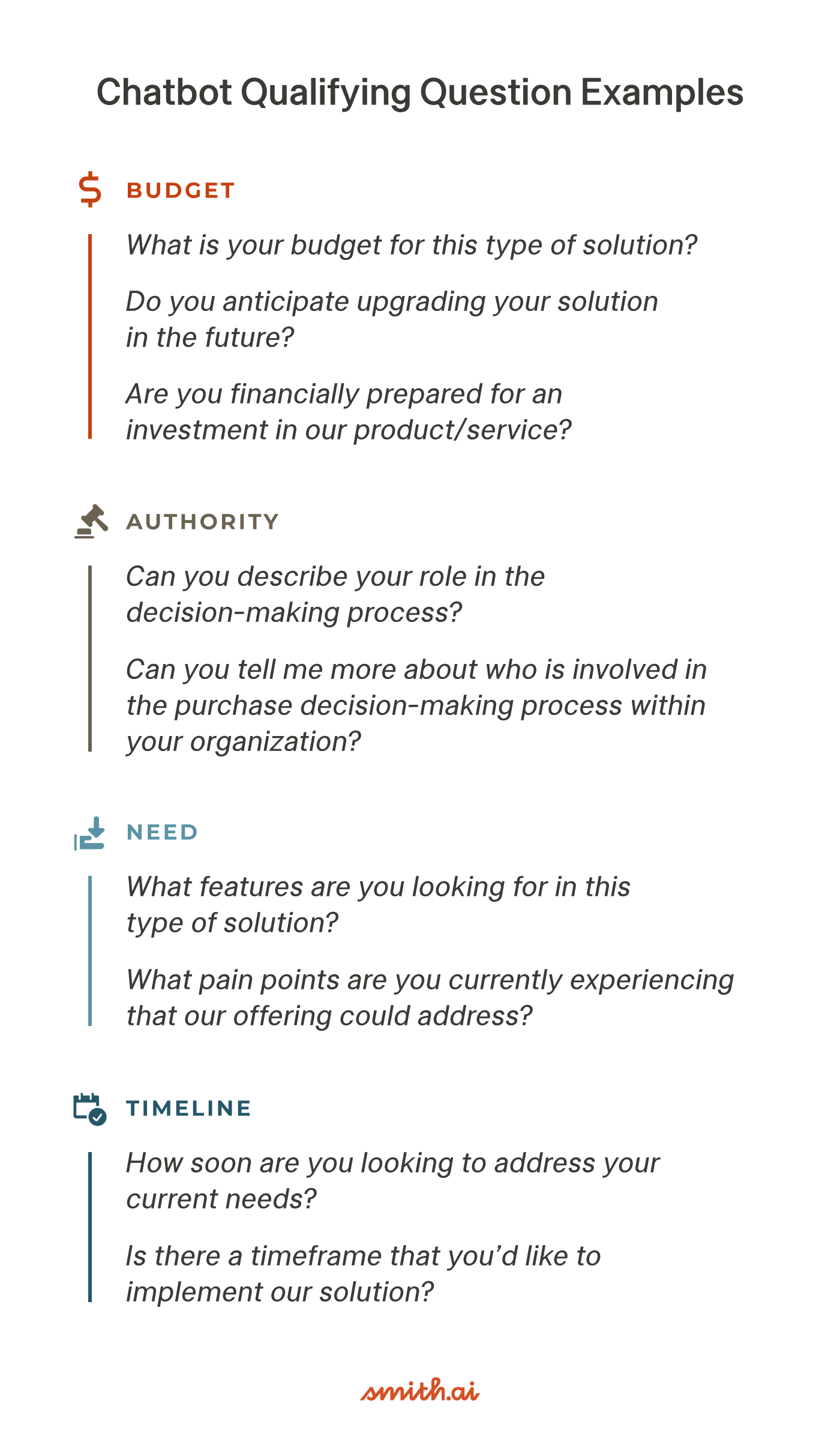 Chatbot Qualifying Question Examples

BUDGET

What is your budget for this type of solution?

Do you anticipate upgrading your solution in the future?

Are you financially prepared for an investment in our product/service?

AUTHORITY

Can you describe your role in the decision-making process?

Can you tell me more about who is involved in the purchase decision-making process within your organization?

NEED

What features are you looking for in this type of solution?

What pain points are you currently experiencing that our offering could address?

TIMELINE

How soon are you looking to address your current needs?

Is there a timeframe that you'd like to implement our solution?

smith.ai